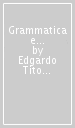 Grammatica e...
by
Edgardo
Tito...